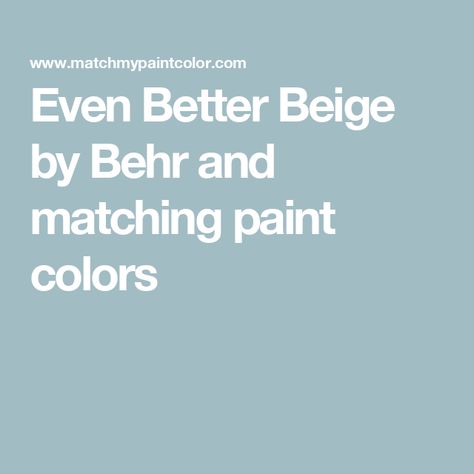 www.matchmypaintcolor.com

Even Better Beige by Behr and matching paint colors